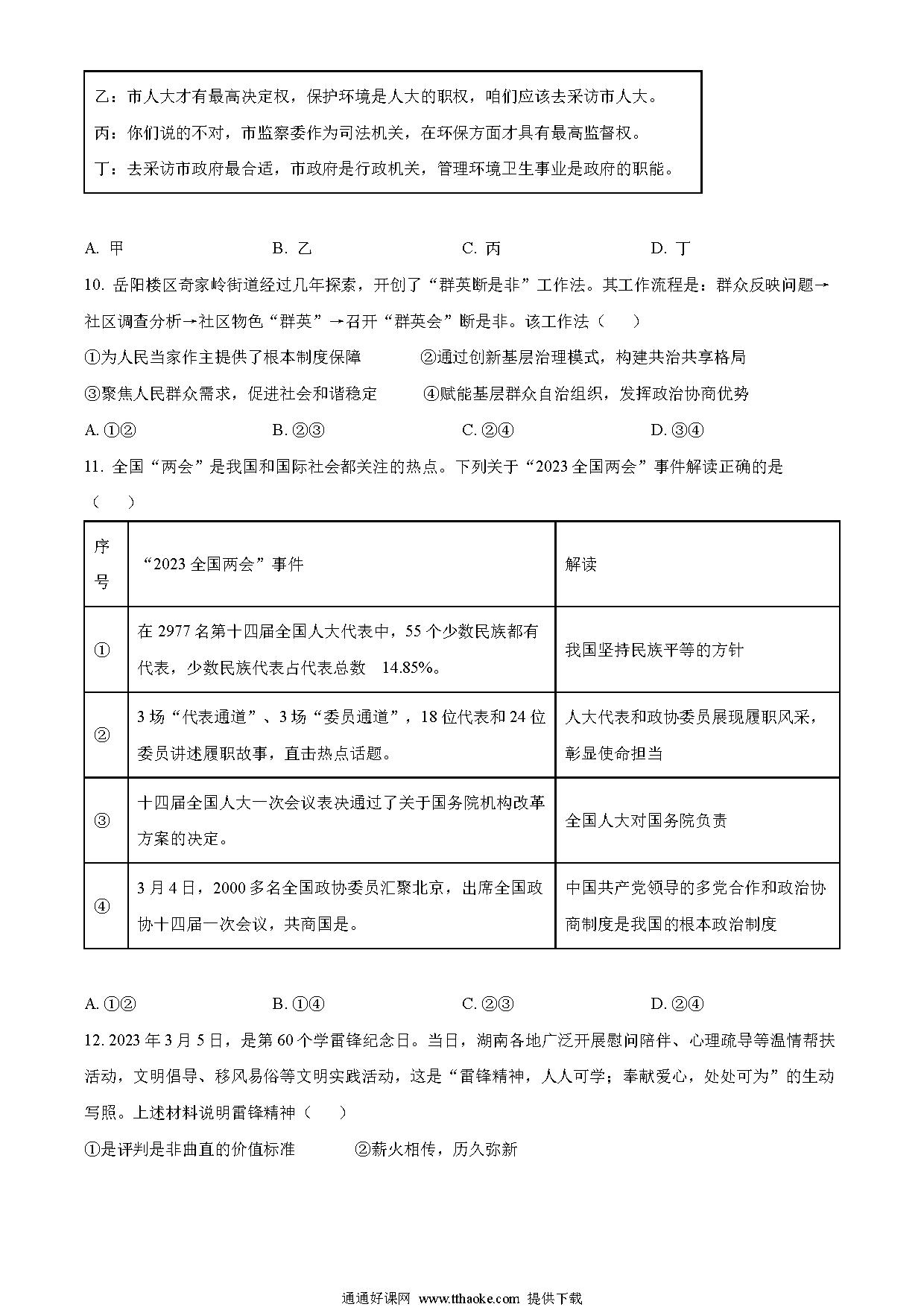 乙：市人大才有最高决定权，保护环境是人大的职权，咱们应该去采访市人大。

丙：你们说的不对，市监察委作为司法机关，在环保方面才具有最高监督权。

丁：去采访市政府最合适，市政府是行政机关，管理环境卫生事业是政府的职能。

A. 甲　　B. 乙　　C. 丙　　D. 丁

10. 岳阳楼区奇家岭街道经过几年探索，开创了“群英断是非”工作法。其工作流程是：群众反映问题→社区调查分析→社区物色“群英”→召开“群英会”断是非。该工作法（　）

①为人民当家作主提供了根本制度保障　　②通过创新基层治理模式，构建共治共享格局

③聚焦人民群众需求，促进社会和谐稳定　　④赋能基层群众自治组织，发挥政治协商优势

A. ①②　　B. ②③　　C. ②④　　D. ③④

11. 全国“两会”是我国和国际社会都关注的热点。下列关于“2023 全国两会”事件解读正确的是（　）

| 序号 | “2023 全国两会”事件 | 解读 |
|---|---|---|
| ① | 在 2977 名第十四届全国人大代表中，55 个少数民族都有代表，少数民族代表占代表总数 14.85%。 | 我国坚持民族平等的方针 |
| ② | 3 场“代表通道”、3 场“委员通道”，18 位代表和 24 位委员讲述履职故事，直击热点话题。 | 人大代表和政协委员展现履职风采，彰显使命担当 |
| ③ | 十四届全国人大一次会议表决通过了关于国务院机构改革方案的决定。 | 全国人大对国务院负责 |
| ④ | 3 月 4 日，2000 多名全国政协委员汇聚北京，出席全国政协十四届一次会议，共商国是。 | 中国共产党领导的多党合作和政治协商制度是我国的根本政治制度 |

A. ①②　　B. ①④　　C. ②③　　D. ②④

12. 2023 年 3 月 5 日，是第 60 个学雷锋纪念日。当日，湖南各地广泛开展慰问陪伴、心理疏导等温情帮扶活动，文明倡导、移风易俗等文明实践活动，这是“雷锋精神，人人可学；奉献爱心，处处可为”的生动写照。上述材料说明雷锋精神（　）

①是评判是非曲直的价值标准　　②薪火相传，历久弥新

通通好课网 www.tthaoke.com 提供下载